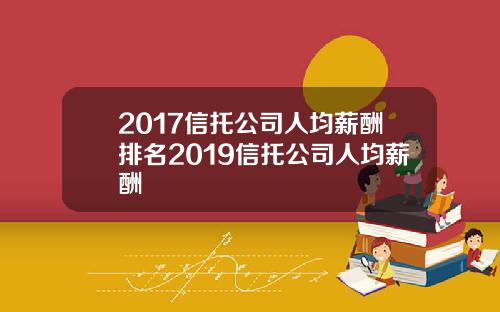 2017信托公司人均薪酬排名2019信托公司人均薪酬